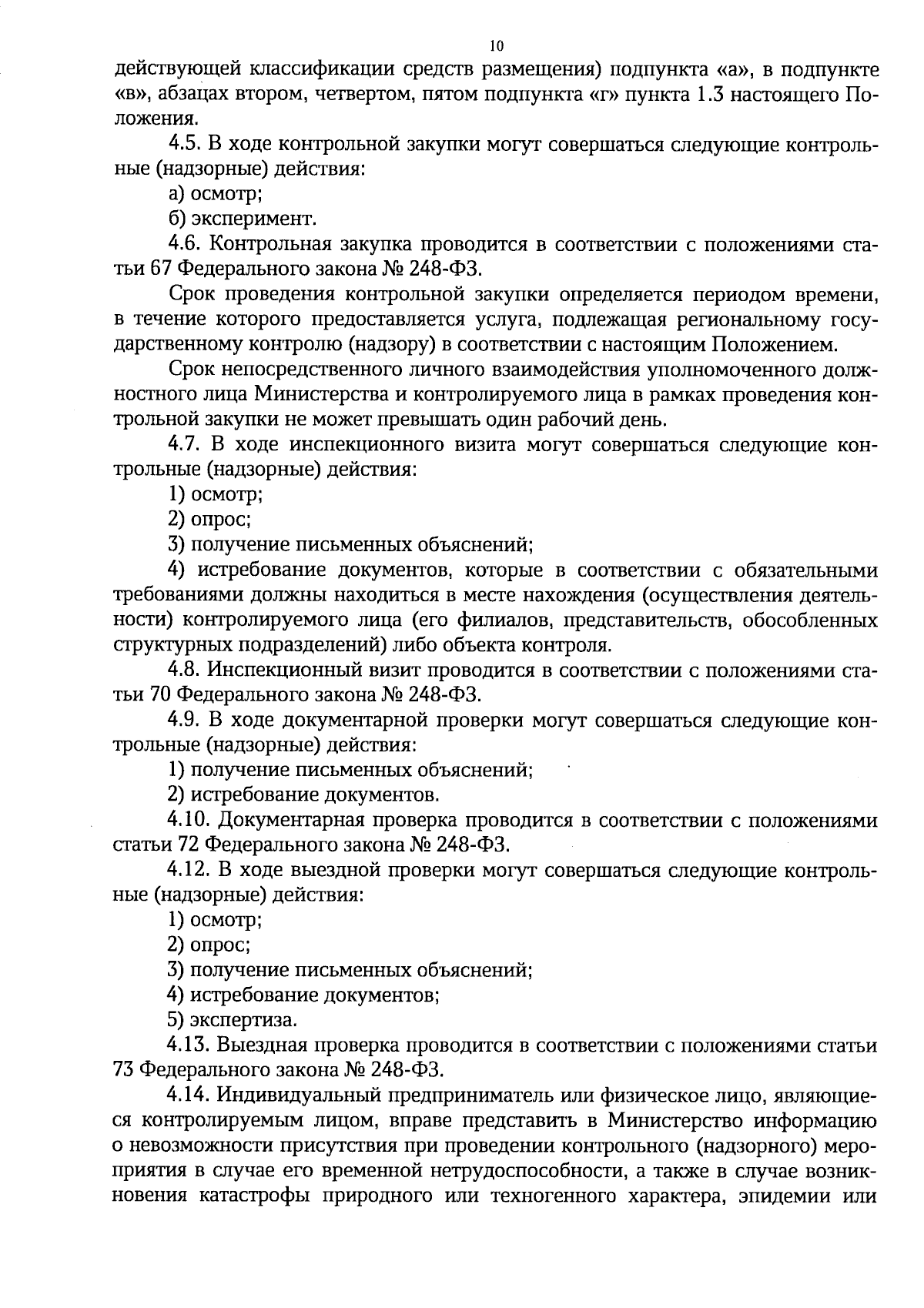 10

действующей классификации средств размещения) подпункта «а», в подпункте «в», абзацах втором, четвертом, пятом подпункта «г» пункта 1.3 настоящего Положения.

4.5. В ходе контрольной закупки могут совершаться следующие контрольные (надзорные) действия:

а) осмотр;

б) эксперимент.

4.6. Контрольная закупка проводится в соответствии с положениями статьи 67 Федерального закона № 248-ФЗ.

Срок проведения контрольной закупки определяется периодом времени, в течение которого предоставляется услуга, подлежащая региональному государственному контролю (надзору) в соответствии с настоящим Положением.

Срок непосредственного личного взаимодействия уполномоченного должностного лица Министерства и контролируемого лица в рамках проведения контрольной закупки не может превышать один рабочий день.

4.7. В ходе инспекционного визита могут совершаться следующие контрольные (надзорные) действия:

1) осмотр;

2) опрос;

3) получение письменных объяснений;

4) истребование документов, которые в соответствии с обязательными требованиями должны находиться в месте нахождения (осуществления деятельности) контролируемого лица (его филиалов, представительств, обособленных структурных подразделений) либо объекта контроля.

4.8. Инспекционный визит проводится в соответствии с положениями статьи 70 Федерального закона № 248-ФЗ.

4.9. В ходе документарной проверки могут совершаться следующие контрольные (надзорные) действия:

1) получение письменных объяснений;

2) истребование документов.

4.10. Документарная проверка проводится в соответствии с положениями статьи 72 Федерального закона № 248-ФЗ.

4.12. В ходе выездной проверки могут совершаться следующие контрольные (надзорные) действия:

1) осмотр;

2) опрос;

3) получение письменных объяснений;

4) истребование документов;

5) экспертиза.

4.13. Выездная проверка проводится в соответствии с положениями статьи 73 Федерального закона № 248-ФЗ.

4.14. Индивидуальный предприниматель или физическое лицо, являющиеся контролируемым лицом, вправе представить в Министерство информацию о невозможности присутствия при проведении контрольного (надзорного) мероприятия в случае его временной нетрудоспособности, а также в случае возникновения катастрофы природного или техногенного характера, эпидемии или